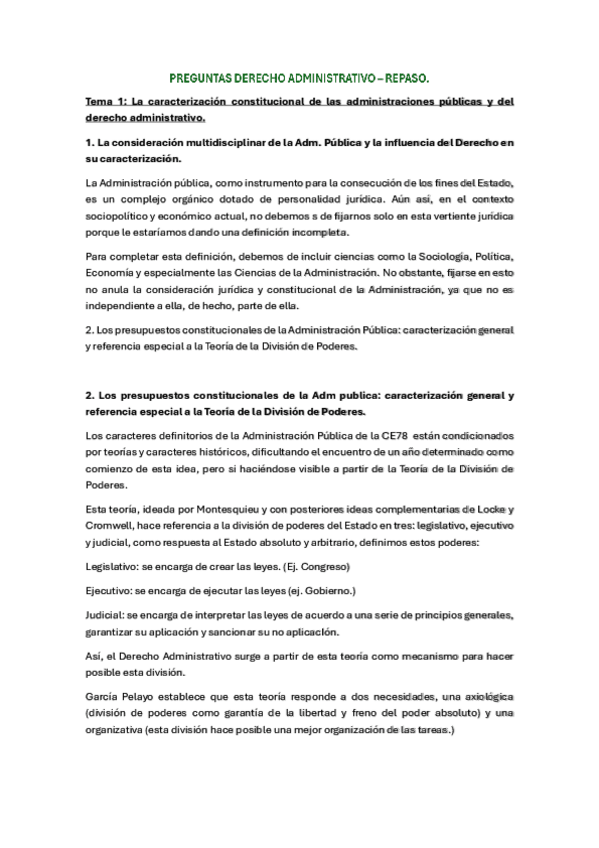 PREGUNTAS DERECHO ADMINISTRATIVO – REPASO.

Tema 1: La caracterización constitucional de las administraciones públicas y del derecho administrativo.

1. La consideración multidisciplinar de la Adm. Pública y la influencia del Derecho en su caracterización.

La Administración pública, como instrumento para la consecución de los fines del Estado, es un complejo orgánico dotado de personalidad jurídica. Aún así, en el contexto sociopolítico y económico actual, no debemos s de fijarnos solo en esta vertiente jurídica porque le estaríamos dando una definición incompleta.

Para completar esta definición, debemos de incluir ciencias como la Sociología, Política, Economía y especialmente las Ciencias de la Administración. No obstante, fijarse en esto no anula la consideración jurídica y constitucional de la Administración, ya que no es independiente a ella, de hecho, parte de ella.

2. Los presupuestos constitucionales de la Administración Pública: caracterización general y referencia especial a la Teoría de la División de Poderes.

2. Los presupuestos constitucionales de la Adm publica: caracterización general y referencia especial a la Teoría de la División de Poderes.

Los caracteres definitorios de la Administración Pública de la CE78 están condicionados por teorías y caracteres históricos, dificultando el encuentro de un año determinado como comienzo de esta idea, pero si haciéndose visible a partir de la Teoría de la División de Poderes.

Esta teoría, ideada por Montesquieu y con posteriores ideas complementarias de Locke y Cromwell, hace referencia a la división de poderes del Estado en tres: legislativo, ejecutivo y judicial, como respuesta al Estado absoluto y arbitrario, definimos estos poderes:

Legislativo: se encarga de crear las leyes. (Ej. Congreso)

Ejecutivo: se encarga de ejecutar las leyes (ej. Gobierno.)

Judicial: se encarga de interpretar las leyes de acuerdo a una serie de principios generales, garantizar su aplicación y sancionar su no aplicación.

Así, el Derecho Administrativo surge a partir de esta teoría como mecanismo para hacer posible esta división.

García Pelayo establece que esta teoría responde a dos necesidades, una axiológica (división de poderes como garantía de la libertad y freno del poder absoluto) y una organizativa (esta división hace posible una mejor organización de las tareas.)